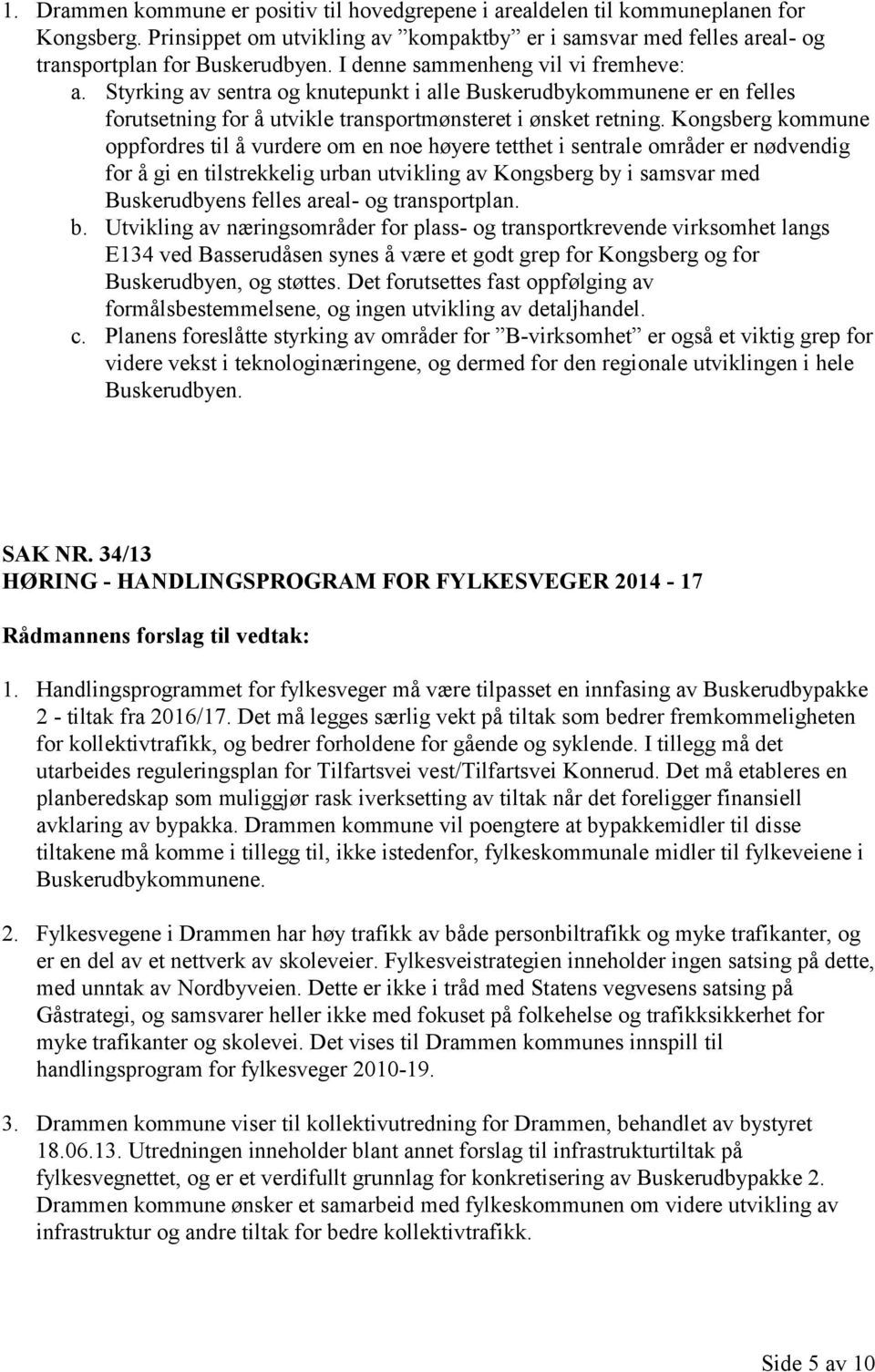 1. Drammen kommune er positiv til hovedgrepene i arealdelen til kommuneplanen for Kongsberg. Prinsippet om utvikling av ”kompaktby” er i samsvar med felles areal- og transportplan for Buskerudbyen. I denne sammenheng vil vi fremheve:

a. Styrking av sentra og knutepunkt i alle Buskerudbykommunene er en felles forutsetning for å utvikle transportmønsteret i ønsket retning. Kongsberg kommune oppfordres til å vurdere om en noe høyere tetthet i sentrale områder er nødvendig for å gi en tilstrekkelig urban utvikling av Kongsberg by i samsvar med Buskerudbyens felles areal- og transportplan.

b. Utvikling av næringsområder for plass- og transportkrevende virksomhet langs E134 ved Basserudåsen synes å være et godt grep for Kongsberg og for Buskerudbyen, og støttes. Det forutsettes fast oppfølging av formålsbestemmelsene, og ingen utvikling av detaljhandel.

c. Planens foreslåtte styrking av områder for ”B-virksomhet” er også et viktig grep for videre vekst i teknologinæringene, og dermed for den regionale utviklingen i hele Buskerudbyen.

SAK NR. 34/13
HØRING - HANDLINGSPROGRAM FOR FYLKESVEGER 2014 - 17

Rådmannens forslag til vedtak:

1. Handlingsprogrammet for fylkesveger må være tilpasset en innfasing av Buskerudbypakke 2 - tiltak fra 2016/17. Det må legges særlig vekt på tiltak som bedrer fremkommeligheten for kollektivtrafikk, og bedrer forholdene for gående og syklende. I tillegg må det utarbeides reguleringsplan for Tilfartsvei vest/Tilfartsvei Konnerud. Det må etableres en planberedskap som muliggjør rask iverksetting av tiltak når det foreligger finansiell avklaring av bypakka. Drammen kommune vil poengtere at bypakkemidler til disse tiltakene må komme i tillegg til, ikke istedenfor, fylkeskommunale midler til fylkeveiene i Buskerudbykommunene.

2. Fylkesvegene i Drammen har høy trafikk av både personbiltrafikk og myke trafikanter, og er en del av et nettverk av skoleveier. Fylkesveistrategien inneholder ingen satsing på dette, med unntak av Nordbyveien. Dette er ikke i tråd med Statens vegvesens satsing på Gåstrategi, og samsvarer heller ikke med fokuset på folkehelse og trafikksikkerhet for myke trafikanter og skolevei. Det vises til Drammen kommunes innspill til handlingsprogram for fylkesveger 2010-19.

3. Drammen kommune viser til kollektivutredning for Drammen, behandlet av bystyret 18.06.13. Utredningen inneholder blant annet forslag til infrastrukturtiltak på fylkesvegnettet, og er et verdifullt grunnlag for konkretisering av Buskerudbypakke 2. Drammen kommune ønsker et samarbeid med fylkeskommunen om videre utvikling av infrastruktur og andre tiltak for bedre kollektivtrafikk.

Side 5 av 10